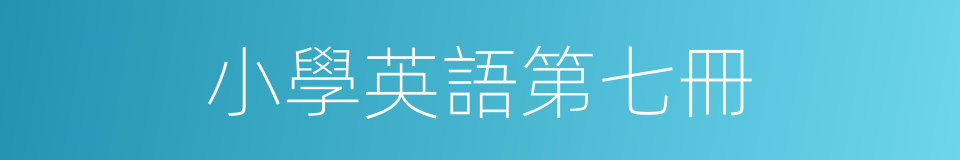 小學英語第七冊